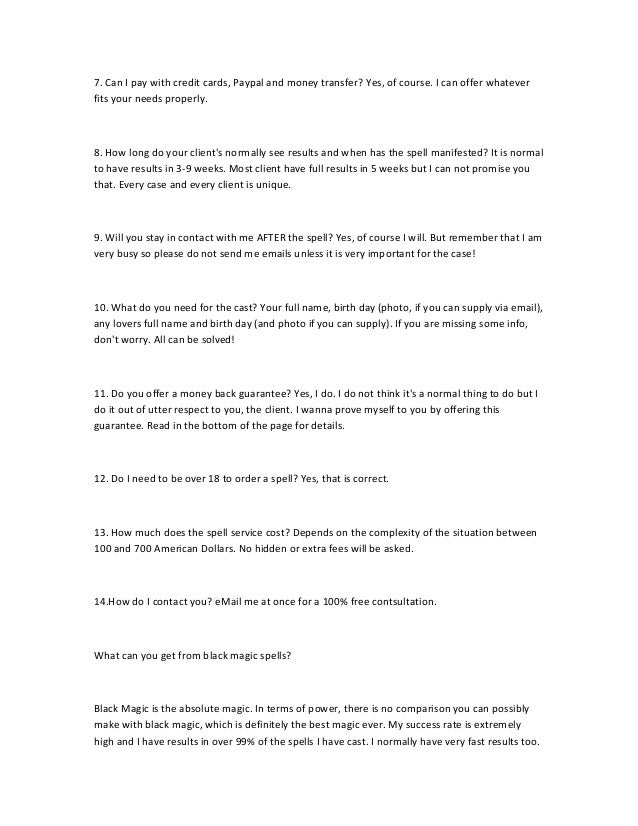 7. Can I pay with credit cards, Paypal and money transfer? Yes, of course. I can offer whatever fits your needs properly.

8. How long do your client's normally see results and when has the spell manifested? It is normal to have results in 3-9 weeks. Most client have full results in 5 weeks but I can not promise you that. Every case and every client is unique.

9. Will you stay in contact with me AFTER the spell? Yes, of course I will. But remember that I am very busy so please do not send me emails unless it is very important for the case!

10. What do you need for the cast? Your full name, birth day (photo, if you can supply via email), any lovers full name and birth day (and photo if you can supply). If you are missing some info, don't worry. All can be solved!

11. Do you offer a money back guarantee? Yes, I do. I do not think it's a normal thing to do but I do it out of utter respect to you, the client. I wanna prove myself to you by offering this guarantee. Read in the bottom of the page for details.

12. Do I need to be over 18 to order a spell? Yes, that is correct.

13. How much does the spell service cost? Depends on the complexity of the situation between 100 and 700 American Dollars. No hidden or extra fees will be asked.

14.How do I contact you? eMail me at once for a 100% free contsultation.

What can you get from black magic spells?

Black Magic is the absolute magic. In terms of power, there is no comparison you can possibly make with black magic, which is definitely the best magic ever. My success rate is extremely high and I have results in over 99% of the spells I have cast. I normally have very fast results too.